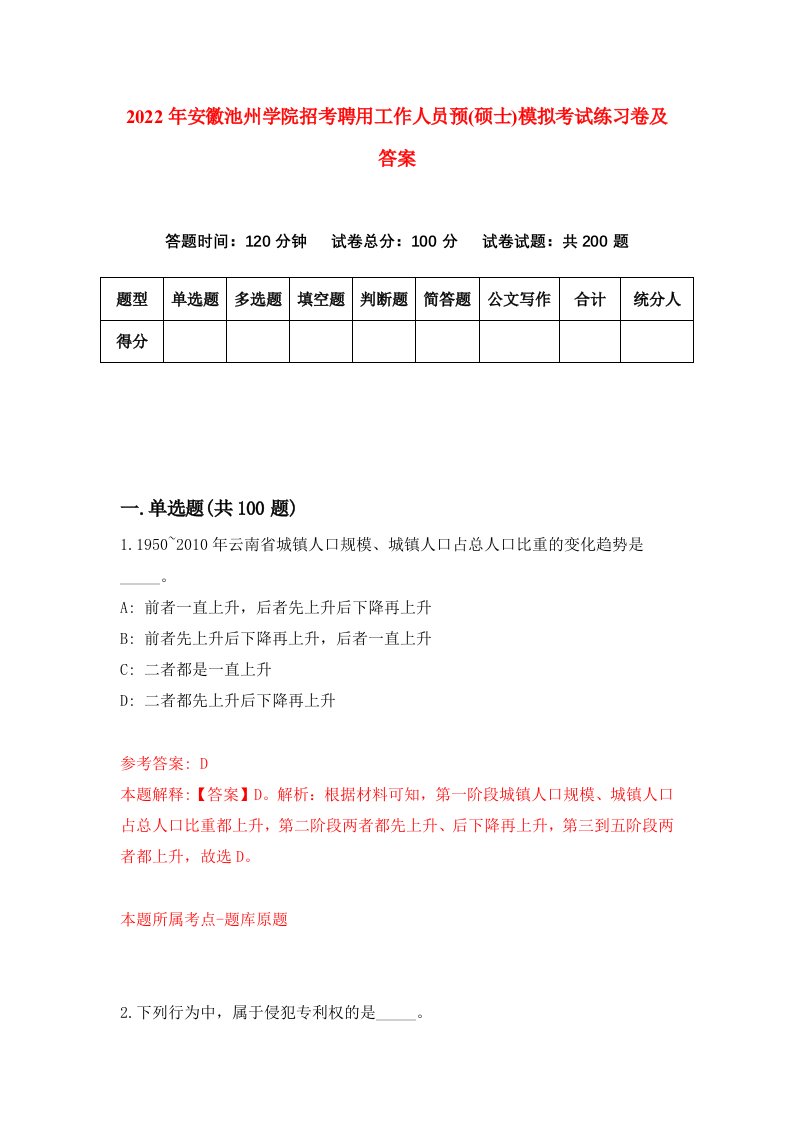 2022年安徽池州学院招考聘用工作人员预(硕士)模拟考试练习卷及答案

答题时间：120分钟　试卷总分：100分　试卷试题：共200题

| 题型 | 单选题 | 多选题 | 填空题 | 判断题 | 简答题 | 公文写作 | 合计 | 统分人 |
|---|---|---|---|---|---|---|---|---|
| 得分 | | | | | | | | |

一.单选题(共100题)

1.1950~2010年云南省城镇人口规模、城镇人口占总人口比重的变化趋势是_____。

A: 前者一直上升，后者先上升后下降再上升

B: 前者先上升后下降再上升，后者一直上升

C: 二者都是一直上升

D: 二者都先上升后下降再上升

参考答案: D

本题解释:【答案】D。解析：根据材料可知，第一阶段城镇人口规模、城镇人口占总人口比重都上升，第二阶段两者都先上升、后下降再上升，第三到五阶段两者都上升，故选D。

本题所属考点-题库原题

2.下列行为中，属于侵犯专利权的是_____。